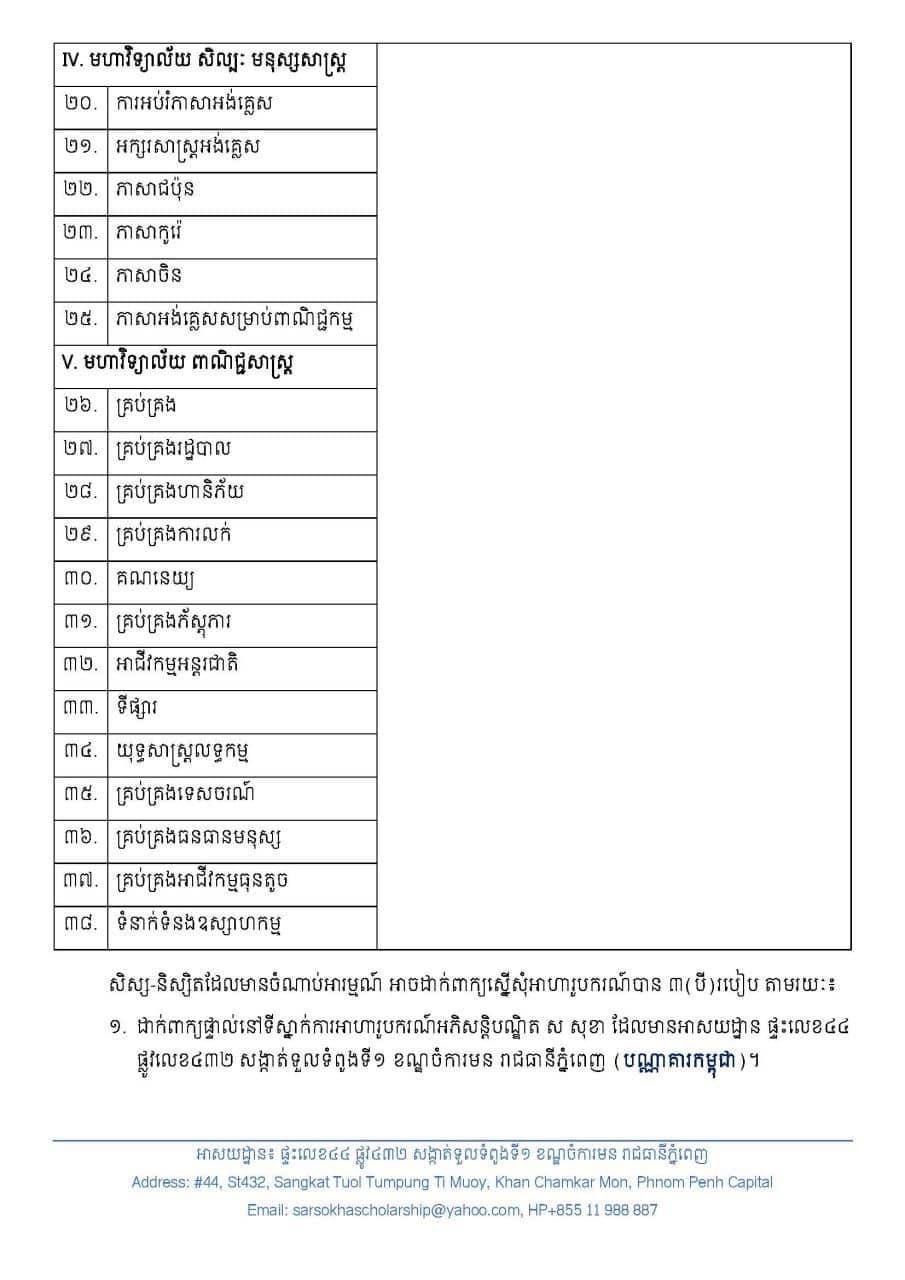 | IV. មហាវិទ្យាល័យ សិល្បៈ មនុស្សសាស្ត្រ | |
|---|---|
| ២០. | ការអប់រំភាសាអង់គ្លេស |
| ២១. | អក្សរសាស្ត្រអង់គ្លេស |
| ២២. | ភាសាជប៉ុន |
| ២៣. | ភាសាកូរ៉េ |
| ២៤. | ភាសាចិន |
| ២៥. | ភាសាអង់គ្លេសសម្រាប់ពាណិជ្ជកម្ម |
| V. មហាវិទ្យាល័យ ពាណិជ្ជសាស្ត្រ | |
| ២៦. | គ្រប់គ្រង |
| ២៧. | គ្រប់គ្រងរដ្ឋបាល |
| ២៨. | គ្រប់គ្រងហានិភ័យ |
| ២៩. | គ្រប់គ្រងការលក់ |
| ៣០. | គណនេយ្យ |
| ៣១. | គ្រប់គ្រងភ័ស្តុភារ |
| ៣២. | អាជីវកម្មអន្តរជាតិ |
| ៣៣. | ទីផ្សារ |
| ៣៤. | យុទ្ធសាស្ត្រលទ្ធកម្ម |
| ៣៥. | គ្រប់គ្រងទេសចរណ៍ |
| ៣៦. | គ្រប់គ្រងធនធានមនុស្ស |
| ៣៧. | គ្រប់គ្រងអាជីវកម្មធុនតូច |
| ៣៨. | ទំនាក់ទំនងឧស្សាហកម្ម |

សិស្ស-និស្សិតដែលមានចំណាប់អារម្មណ៍ អាចដាក់ពាក្យស្នើសុំអាហារូបករណ៍បាន ៣(បី)របៀប តាមរយៈ៖

១. ដាក់ពាក្យផ្ទាល់នៅទីស្នាក់ការអាហារូបករណ៍អភិសន្តិបណ្ឌិត ស សុខា ដែលមានអាសយដ្ឋាន ផ្ទះលេខ៤៤ ផ្លូវលេខ៤៣២ សង្កាត់ទួលទំពូងទី១ ខណ្ឌចំការមន រាជធានីភ្នំពេញ (បណ្ណាគារកម្ពុជា)។

អាសយដ្ឋាន៖ ផ្ទះលេខ៤៤ ផ្លូវ៤៣២ សង្កាត់ទួលទំពូងទី១ ខណ្ឌចំការមន រាជធានីភ្នំពេញ
Address: #44, St432, Sangkat Tuol Tumpung Ti Muoy, Khan Chamkar Mon, Phnom Penh Capital
Email: sarsokhascholarship@yahoo.com, HP+855 11 988 887